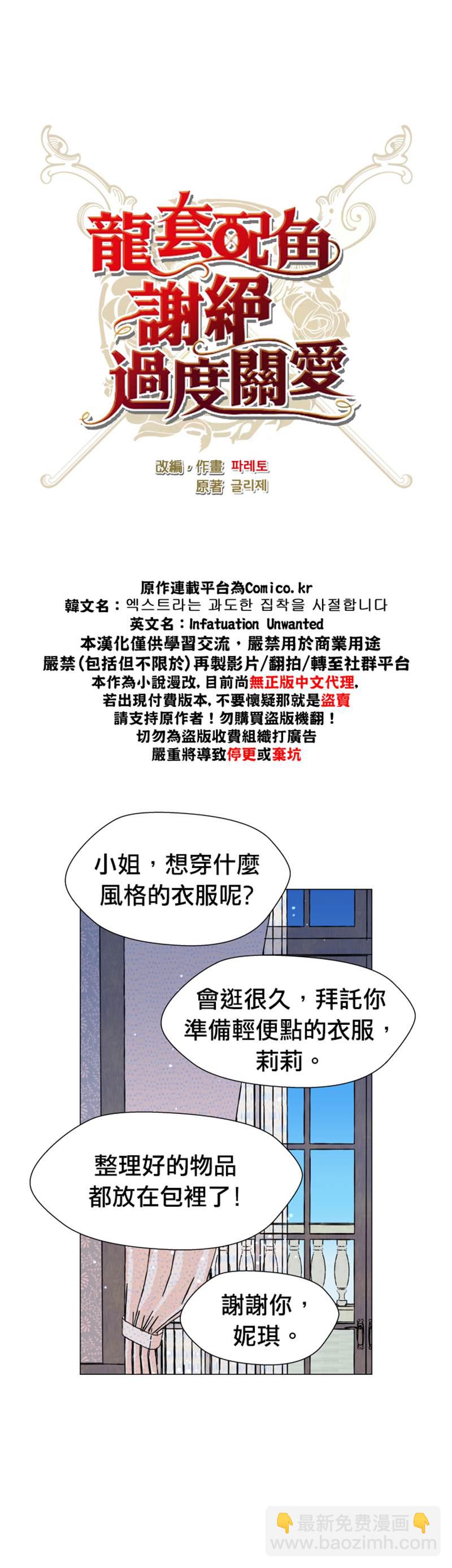 龍套配角
謝絕
過度關愛

改編，作畫 파레토
原著 글리제

原作連載平台為Comico.kr
韓文名：엑스트라는 과도한 집착을 사절합니다
英文名：Infatuation Unwanted
本漢化僅供學習交流，嚴禁用於商業用途
嚴禁(包括但不限於)再製影片/翻拍/轉至社群平台
本作為小說漫改，目前尚無正版中文代理，
若出現付費版本，不要懷疑那就是盜賣
請支持原作者！勿購買盜版機翻！
切勿為盜版收費組織打廣告
嚴重將導致停更或棄坑

小姐，想穿什麼風格的衣服呢?

會逛很久，拜託你準備輕便點的衣服，莉莉。

整理好的物品都放在包裡了!

謝謝你，妮琪。

最新免费漫画
www.baozimh.com